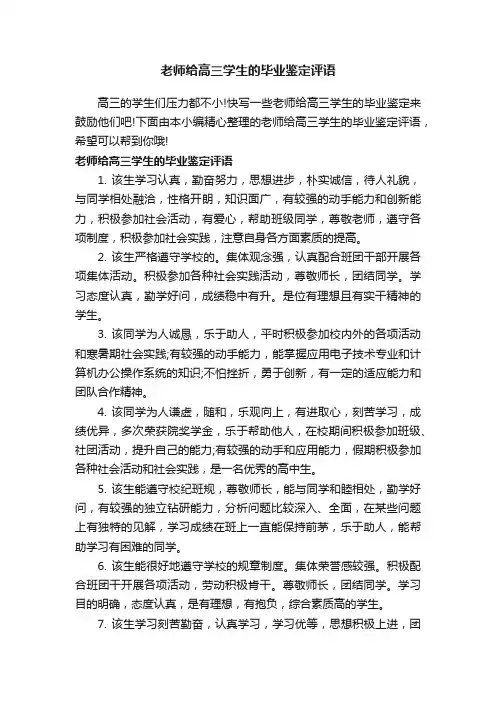 老师给高三学生的毕业鉴定评语

高三的学生们压力都不小!快写一些老师给高三学生的毕业鉴定来鼓励他们吧!下面由本小编精心整理的老师给高三学生的毕业鉴定评语，希望可以帮到你哦!

老师给高三学生的毕业鉴定评语

1. 该生学习认真，勤奋努力，思想进步，朴实诚信，待人礼貌，与同学相处融洽，性格开朗，知识面广，有较强的动手能力和创新能力，积极参加社会活动，有爱心，帮助班级同学，尊敬老师，遵守各项制度，积极参加社会实践，注意自身各方面素质的提高。

2. 该生严格遵守学校的。集体观念强，认真配合班团干部开展各项集体活动。积极参加各种社会实践活动，尊敬师长，团结同学。学习态度认真，勤学好问，成绩稳中有升。是位有理想且有实干精神的学生。

3. 该同学为人诚恳，乐于助人，平时积极参加校内外的各项活动和寒暑期社会实践;有较强的动手能力，能掌握应用电子技术专业和计算机办公操作系统的知识;不怕挫折，勇于创新，有一定的适应能力和团队合作精神。

4. 该同学为人谦虚，随和，乐观向上，有进取心，刻苦学习，成绩优异，多次荣获院奖学金，乐于帮助他人，在校期间积极参加班级、社团活动，提升自己的能力;有较强的动手和应用能力，假期积极参加各种社会活动和社会实践，是一名优秀的高中生。

5. 该生能遵守校纪班规，尊敬师长，能与同学和睦相处，勤学好问，有较强的独立钻研能力，分析问题比较深入、全面，在某些问题上有独特的见解，学习成绩在班上一直能保持前茅，乐于助人，能帮助学习有困难的同学。

6. 该生能很好地遵守学校的规章制度。集体荣誉感较强。积极配合班团干开展各项活动，劳动积极肯干。尊敬师长，团结同学。学习目的明确，态度认真，是有理想，有抱负，综合素质高的学生。

7. 该生学习刻苦勤奋，认真学习，学习优等，思想积极上进，团